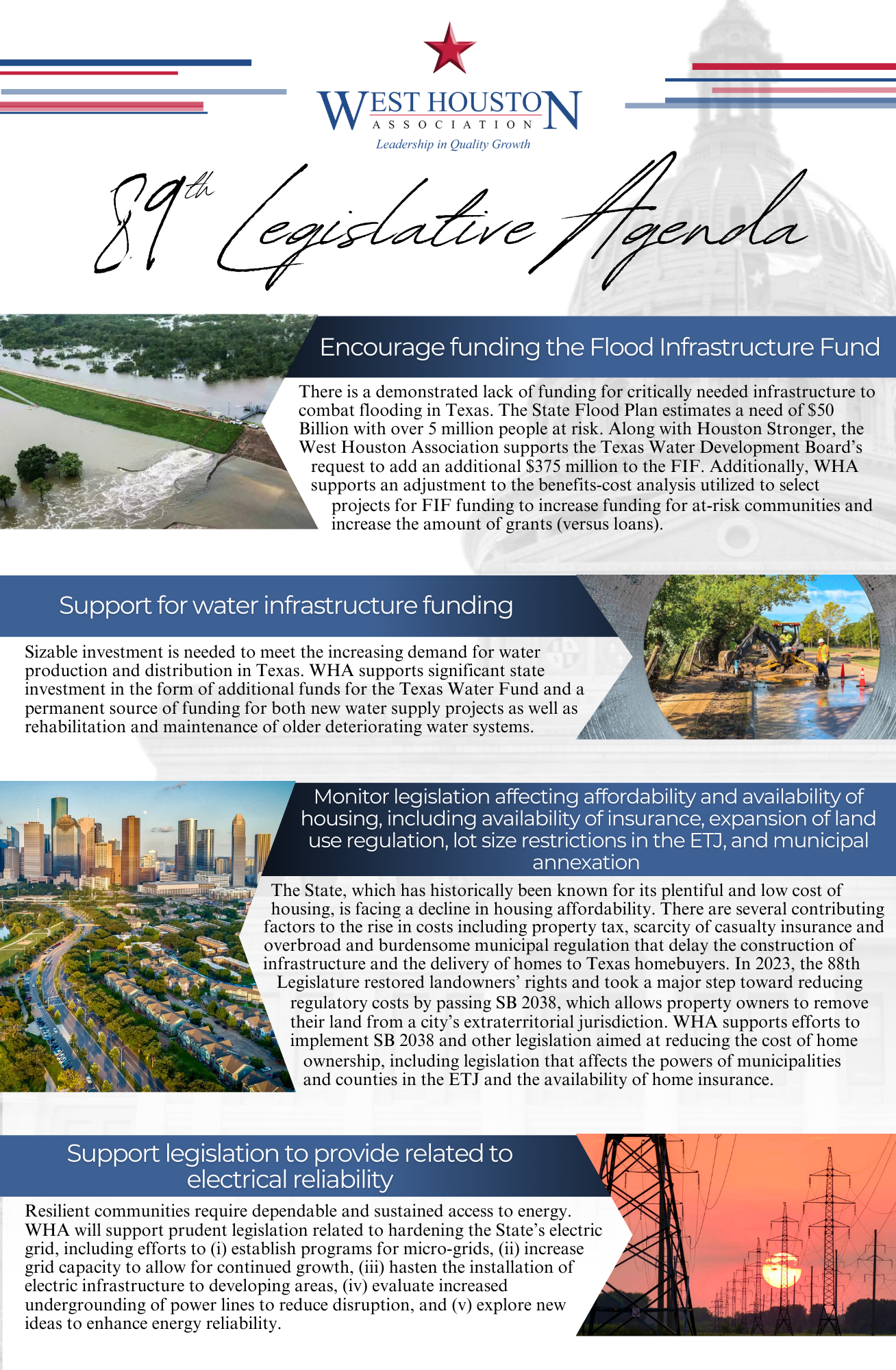 WEST HOUSTON
ASSOCIATION
Leadership in Quality Growth

89th Legislative Agenda

Encourage funding the Flood Infrastructure Fund

There is a demonstrated lack of funding for critically needed infrastructure to combat flooding in Texas. The State Flood Plan estimates a need of $50 Billion with over 5 million people at risk. Along with Houston Stronger, the West Houston Association supports the Texas Water Development Board's request to add an additional $375 million to the FIF. Additionally, WHA supports an adjustment to the benefits-cost analysis utilized to select projects for FIF funding to increase funding for at-risk communities and increase the amount of grants (versus loans).

Support for water infrastructure funding

Sizable investment is needed to meet the increasing demand for water production and distribution in Texas. WHA supports significant state investment in the form of additional funds for the Texas Water Fund and a permanent source of funding for both new water supply projects as well as rehabilitation and maintenance of older deteriorating water systems.

Monitor legislation affecting affordability and availability of housing, including availability of insurance, expansion of land use regulation, lot size restrictions in the ETJ, and municipal annexation

The State, which has historically been known for its plentiful and low cost of housing, is facing a decline in housing affordability. There are several contributing factors to the rise in costs including property tax, scarcity of casualty insurance and overbroad and burdensome municipal regulation that delay the construction of infrastructure and the delivery of homes to Texas homebuyers. In 2023, the 88th Legislature restored landowners' rights and took a major step toward reducing regulatory costs by passing SB 2038, which allows property owners to remove their land from a city's extraterritorial jurisdiction. WHA supports efforts to implement SB 2038 and other legislation aimed at reducing the cost of home ownership, including legislation that affects the powers of municipalities and counties in the ETJ and the availability of home insurance.

Support legislation to provide related to electrical reliability

Resilient communities require dependable and sustained access to energy. WHA will support prudent legislation related to hardening the State's electric grid, including efforts to (i) establish programs for micro-grids, (ii) increase grid capacity to allow for continued growth, (iii) hasten the installation of electric infrastructure to developing areas, (iv) evaluate increased undergrounding of power lines to reduce disruption, and (v) explore new ideas to enhance energy reliability.